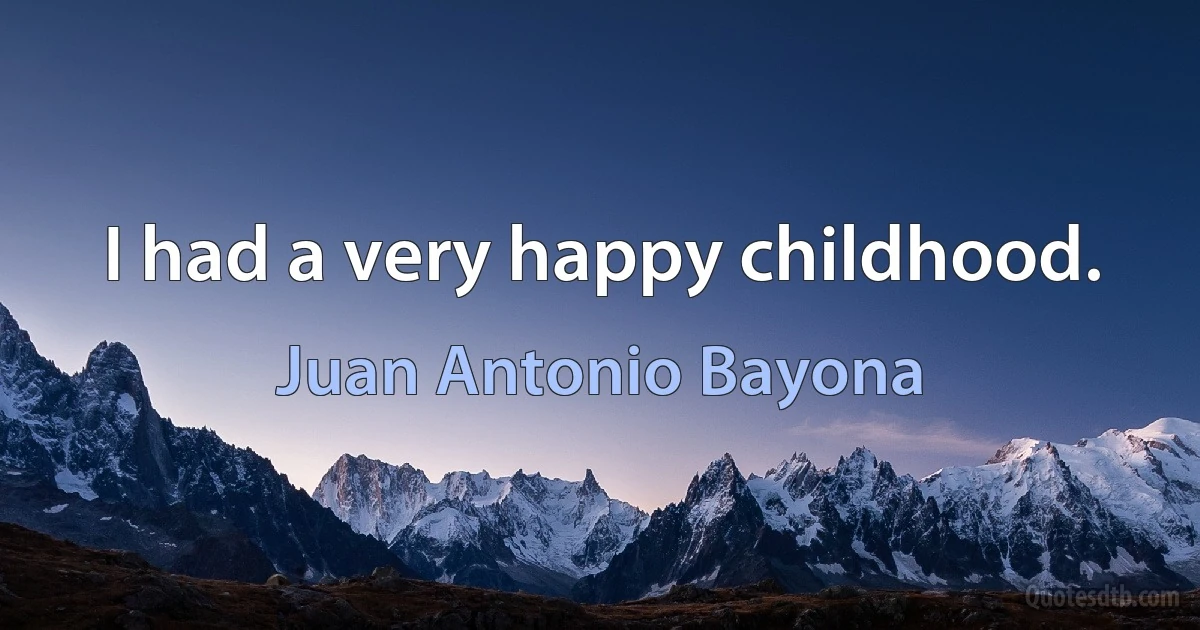 I had a very happy childhood.

Juan Antonio Bayona

Quotesdtb.com